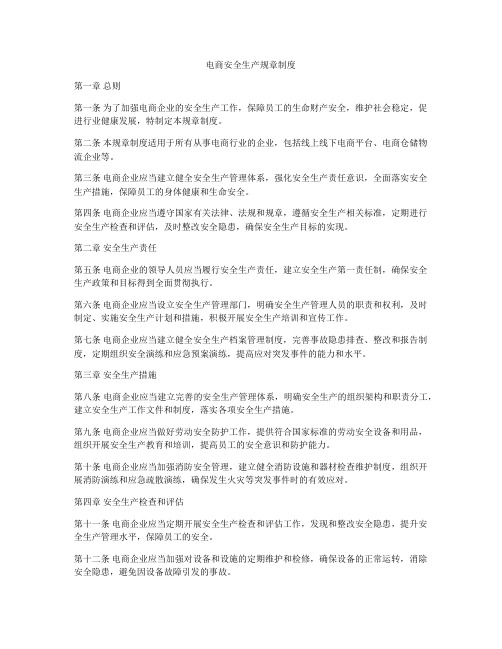 电商安全生产规章制度

第一章 总则

第一条 为了加强电商企业的安全生产工作，保障员工的生命财产安全，维护社会稳定，促进行业健康发展，特制定本规章制度。

第二条 本规章制度适用于所有从事电商行业的企业，包括线上线下电商平台、电商仓储物流企业等。

第三条 电商企业应当建立健全安全生产管理体系，强化安全生产责任意识，全面落实安全生产措施，保障员工的身体健康和生命安全。

第四条 电商企业应当遵守国家有关法律、法规和规章，遵循安全生产相关标准，定期进行安全生产检查和评估，及时整改安全隐患，确保安全生产目标的实现。

第二章 安全生产责任

第五条 电商企业的领导人员应当履行安全生产责任，建立安全生产第一责任制，确保安全生产政策和目标得到全面贯彻执行。

第六条 电商企业应当设立安全生产管理部门，明确安全生产管理人员的职责和权利，及时制定、实施安全生产计划和措施，积极开展安全生产培训和宣传工作。

第七条 电商企业应当建立健全安全生产档案管理制度，完善事故隐患排查、整改和报告制度，定期组织安全演练和应急预案演练，提高应对突发事件的能力和水平。

第三章 安全生产措施

第八条 电商企业应当建立完善的安全生产管理体系，明确安全生产的组织架构和职责分工，建立安全生产工作文件和制度，落实各项安全生产措施。

第九条 电商企业应当做好劳动安全防护工作，提供符合国家标准的劳动安全设备和用品，组织开展安全生产教育和培训，提高员工的安全意识和防护能力。

第十条 电商企业应当加强消防安全管理，建立健全消防设施和器材检查维护制度，组织开展消防演练和应急疏散演练，确保发生火灾等突发事件时的有效应对。

第四章 安全生产检查和评估

第十一条 电商企业应当定期开展安全生产检查和评估工作，发现和整改安全隐患，提升安全生产管理水平，保障员工的安全。

第十二条 电商企业应当加强对设备和设施的定期维护和检修，确保设备的正常运转，消除安全隐患，避免因设备故障引发的事故。